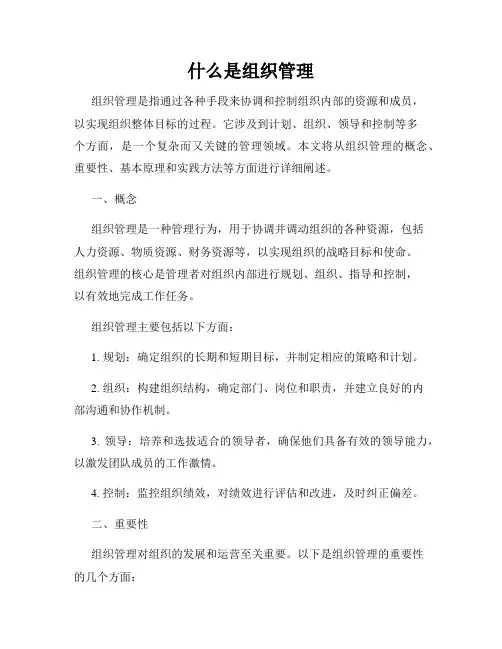 什么是组织管理

组织管理是指通过各种手段来协调和控制组织内部的资源和成员，以实现组织整体目标的过程。它涉及到计划、组织、领导和控制等多个方面，是一个复杂而又关键的管理领域。本文将从组织管理的概念、重要性、基本原理和实践方法等方面进行详细阐述。

一、概念

组织管理是一种管理行为，用于协调并调动组织的各种资源，包括人力资源、物质资源、财务资源等，以实现组织的战略目标和使命。组织管理的核心是管理者对组织内部进行规划、组织、指导和控制，以有效地完成工作任务。

组织管理主要包括以下方面：

1. 规划：确定组织的长期和短期目标，并制定相应的策略和计划。

2. 组织：构建组织结构，确定部门、岗位和职责，并建立良好的内部沟通和协作机制。

3. 领导：培养和选拔适合的领导者，确保他们具备有效的领导能力，以激发团队成员的工作激情。

4. 控制：监控组织绩效，对绩效进行评估和改进，及时纠正偏差。

二、重要性

组织管理对组织的发展和运营至关重要。以下是组织管理的重要性的几个方面：